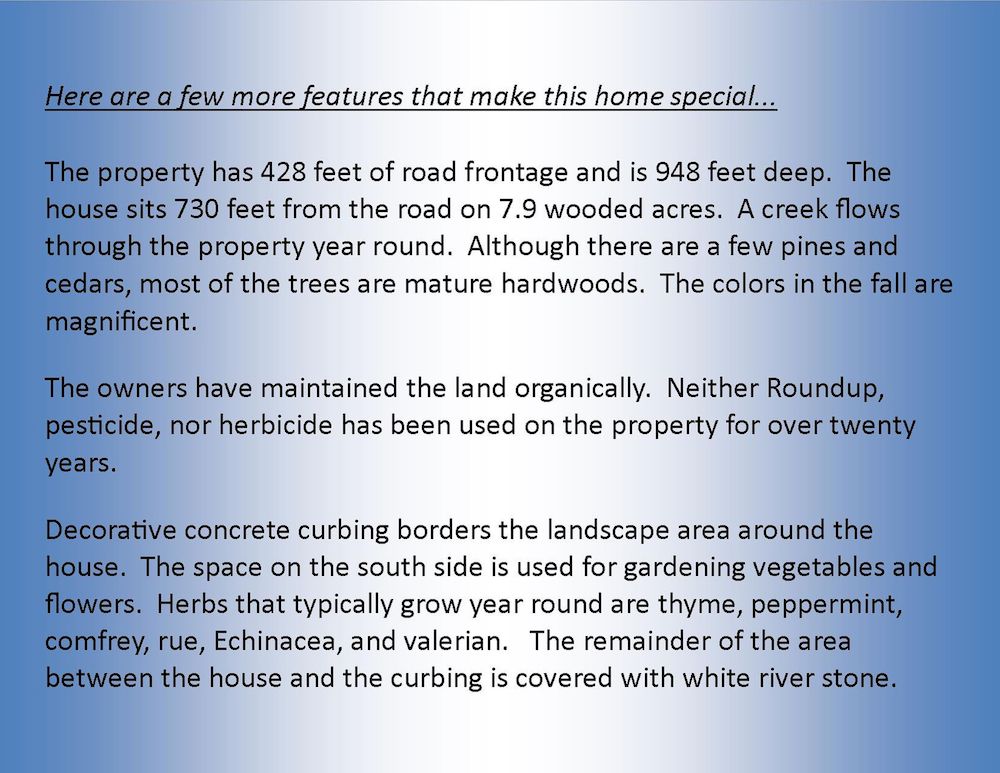 Here are a few more features that make this home special...

The property has 428 feet of road frontage and is 948 feet deep. The house sits 730 feet from the road on 7.9 wooded acres. A creek flows through the property year round. Although there are a few pines and cedars, most of the trees are mature hardwoods. The colors in the fall are magnificent.

The owners have maintained the land organically. Neither Roundup, pesticide, nor herbicide has been used on the property for over twenty years.

Decorative concrete curbing borders the landscape area around the house. The space on the south side is used for gardening vegetables and flowers. Herbs that typically grow year round are thyme, peppermint, comfrey, rue, Echinacea, and valerian. The remainder of the area between the house and the curbing is covered with white river stone.